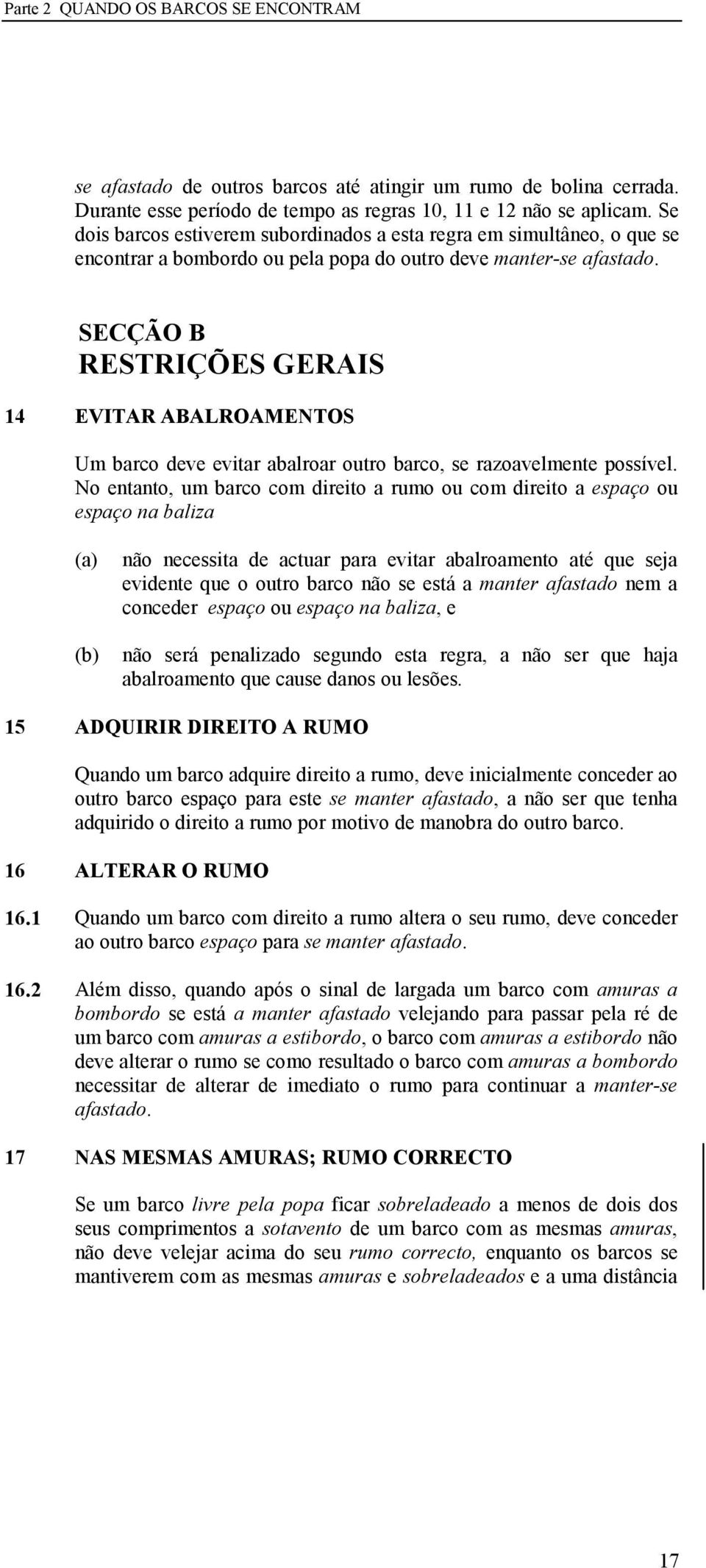 Parte 2 QUANDO OS BARCOS SE ENCONTRAM

se afastado de outros barcos até atingir um rumo de bolina cerrada. Durante esse período de tempo as regras 10, 11 e 12 não se aplicam. Se dois barcos estiverem subordinados a esta regra em simultâneo, o que se encontrar a bombordo ou pela popa do outro deve manter-se afastado.

SECÇÃO B
RESTRIÇÕES GERAIS

14 EVITAR ABALROAMENTOS

Um barco deve evitar abalroar outro barco, se razoavelmente possível. No entanto, um barco com direito a rumo ou com direito a espaço ou espaço na baliza

(a) não necessita de actuar para evitar abalroamento até que seja evidente que o outro barco não se está a manter afastado nem a conceder espaço ou espaço na baliza, e

(b) não será penalizado segundo esta regra, a não ser que haja abalroamento que cause danos ou lesões.

15 ADQUIRIR DIREITO A RUMO

Quando um barco adquire direito a rumo, deve inicialmente conceder ao outro barco espaço para este se manter afastado, a não ser que tenha adquirido o direito a rumo por motivo de manobra do outro barco.

16 ALTERAR O RUMO

16.1 Quando um barco com direito a rumo altera o seu rumo, deve conceder ao outro barco espaço para se manter afastado.

16.2 Além disso, quando após o sinal de largada um barco com amuras a bombordo se está a manter afastado velejando para passar pela ré de um barco com amuras a estibordo, o barco com amuras a estibordo não deve alterar o rumo se como resultado o barco com amuras a bombordo necessitar de alterar de imediato o rumo para continuar a manter-se afastado.

17 NAS MESMAS AMURAS; RUMO CORRECTO

Se um barco livre pela popa ficar sobreladeado a menos de dois dos seus comprimentos a sotavento de um barco com as mesmas amuras, não deve velejar acima do seu rumo correcto, enquanto os barcos se mantiverem com as mesmas amuras e sobreladeados e a uma distância

17